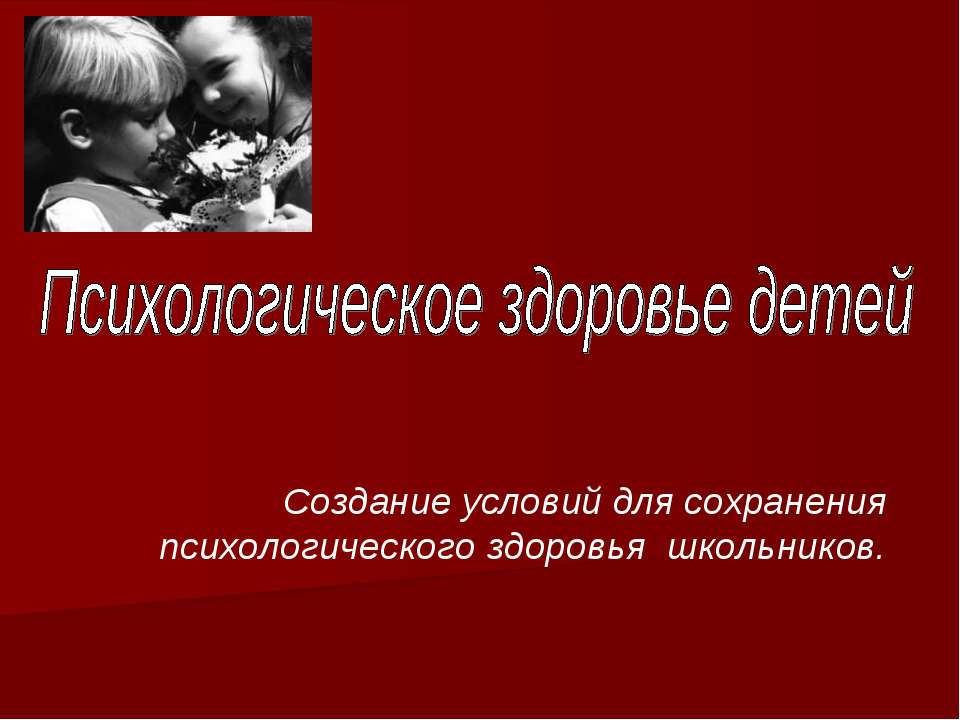 Психологическое здоровье детей

Создание условий для сохранения психологического здоровья школьников.